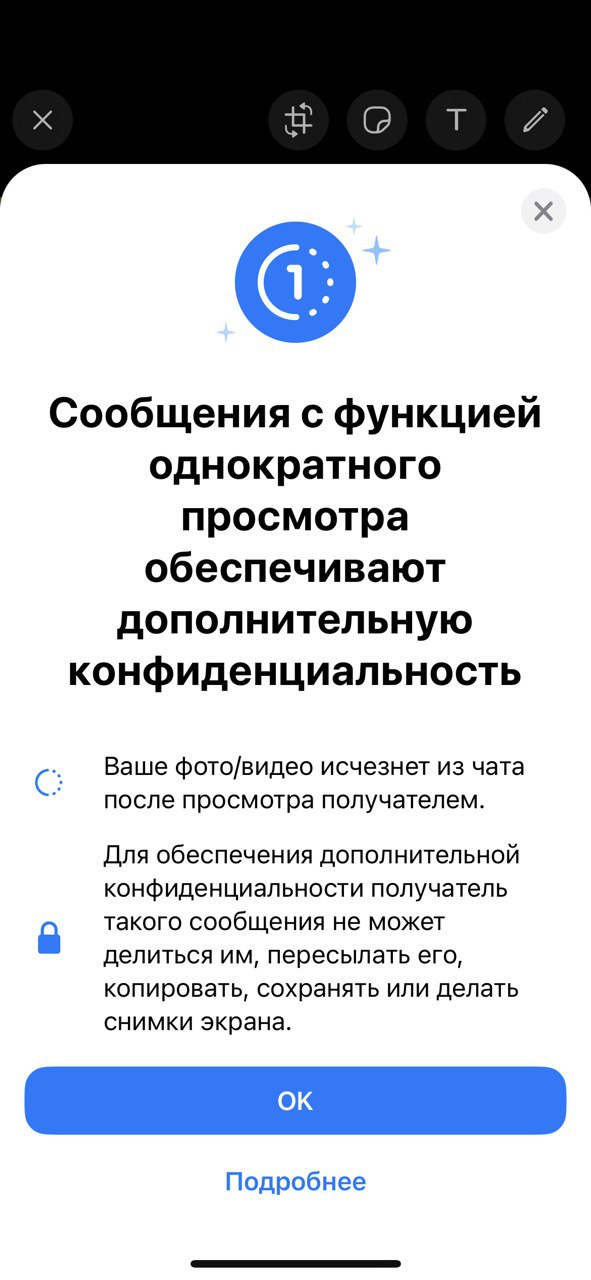 T

1

Сообщения с функцией однократного просмотра обеспечивают дополнительную конфиденциальность

Ваше фото/видео исчезнет из чата после просмотра получателем.

Для обеспечения дополнительной конфиденциальности получатель такого сообщения не может делиться им, пересылать его, копировать, сохранять или делать снимки экрана.

OK

Подробнее